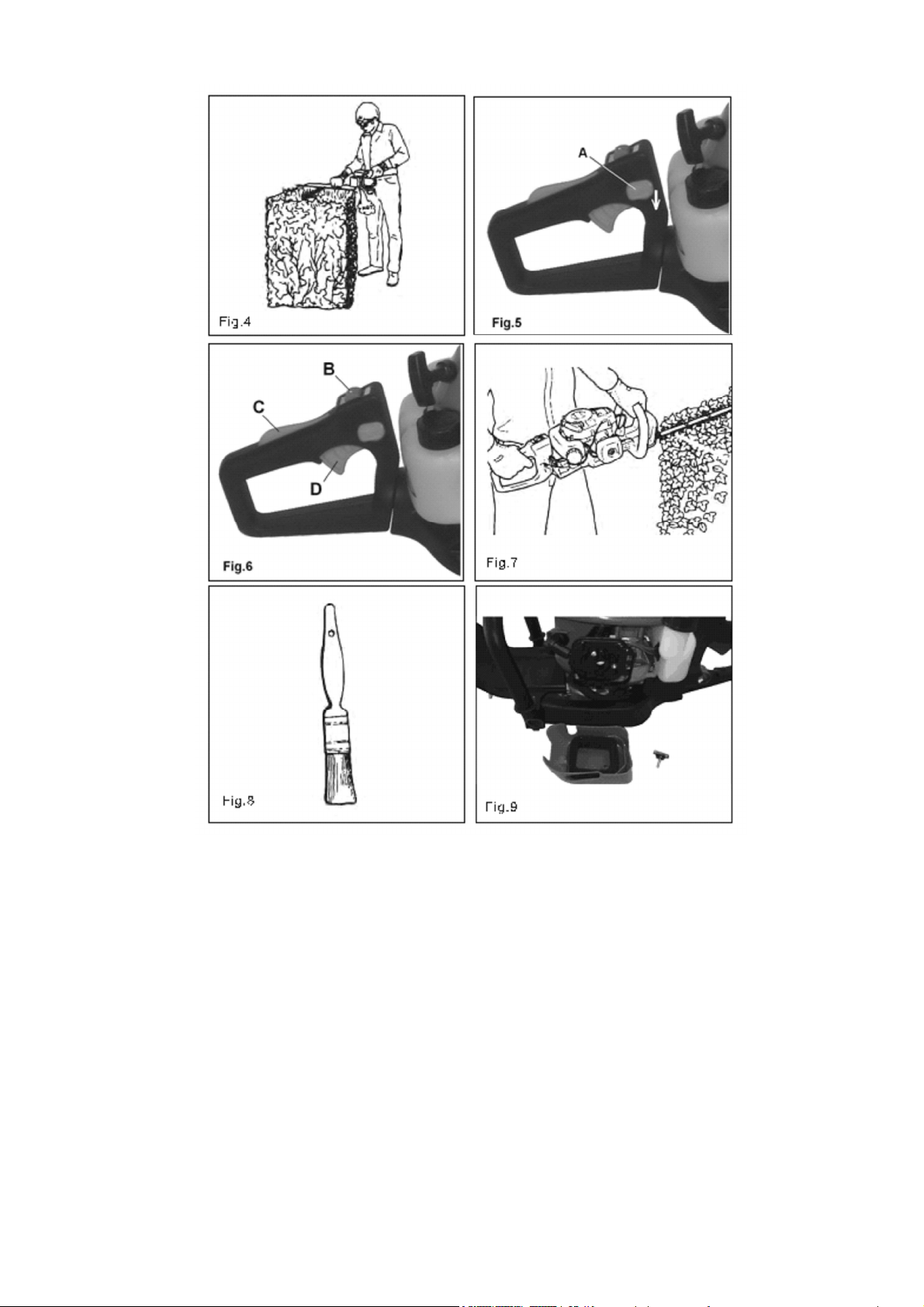 Fig.4

A

Fig.5

B

C

D

Fig.6

Fig.7

Fig.8

Fig.9